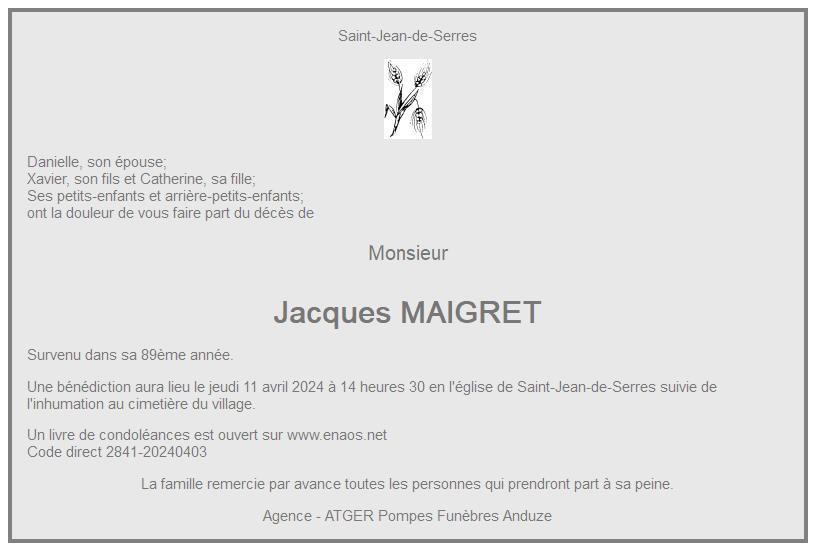 Saint-Jean-de-Serres

Danielle, son épouse;
Xavier, son fils et Catherine, sa fille;
Ses petits-enfants et arrière-petits-enfants;
ont la douleur de vous faire part du décès de

Monsieur

Jacques MAIGRET

Survenu dans sa 89ème année.

Une bénédiction aura lieu le jeudi 11 avril 2024 à 14 heures 30 en l'église de Saint-Jean-de-Serres suivie de l'inhumation au cimetière du village.

Un livre de condoléances est ouvert sur www.enaos.net
Code direct 2841-20240403

La famille remercie par avance toutes les personnes qui prendront part à sa peine.

Agence - ATGER Pompes Funèbres Anduze